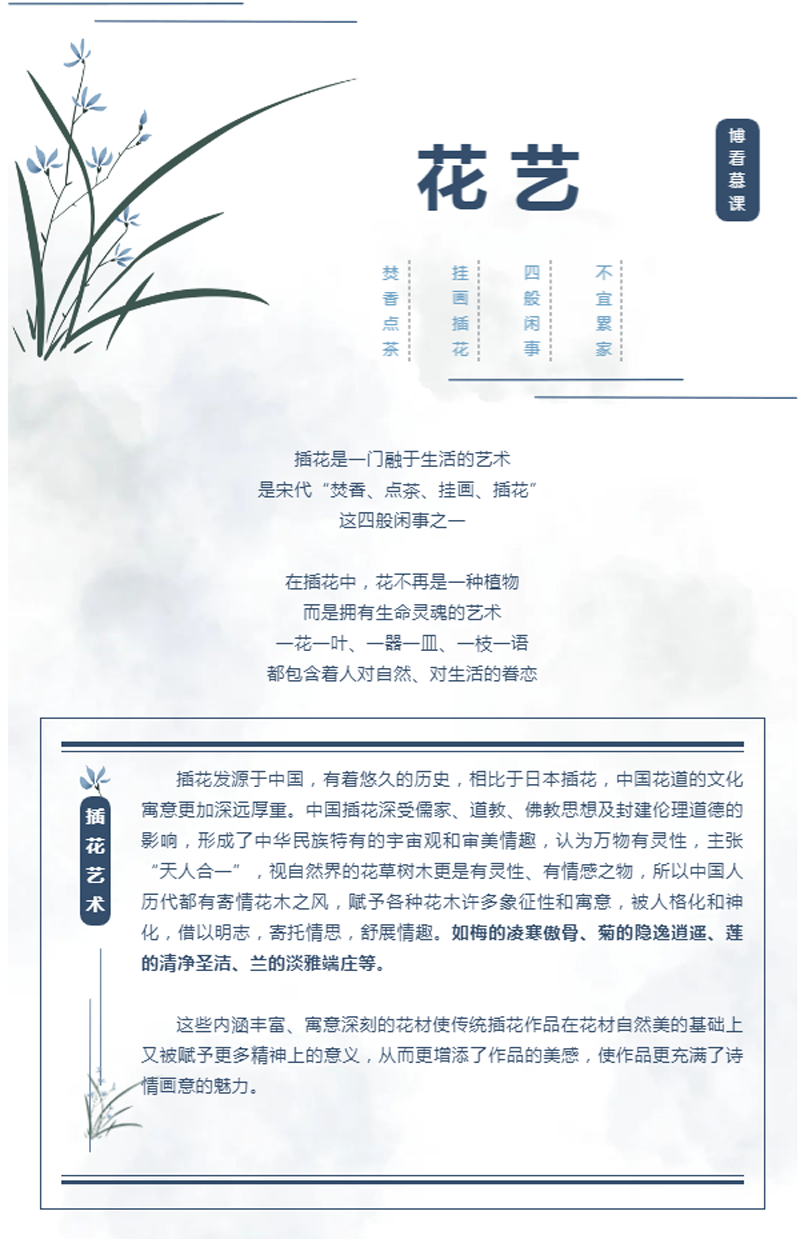 花艺

博看慕课

焚香点茶

挂画插花

四般闲事

不宜累家

插花是一门融于生活的艺术
是宋代“焚香、点茶、挂画、插花”
这四般闲事之一

在插花中，花不再是一种植物
而是拥有生命灵魂的艺术
一花一叶、一器一皿、一枝一语
都包含着人对自然、对生活的眷恋

插花艺术

插花发源于中国，有着悠久的历史，相比于日本插花，中国花道的文化寓意更加深远厚重。中国插花深受儒家、道教、佛教思想及封建伦理道德的影响，形成了中华民族特有的宇宙观和审美情趣，认为万物有灵性，主张“天人合一”，视自然界的花草树木更是有灵性、有情感之物，所以中国人历代都有寄情花木之风，赋予各种花木许多象征性和寓意，被人格化和神化，借以明志，寄托情思，舒展情趣。如梅的凌寒傲骨、菊的隐逸逍遥、莲的清净圣洁、兰的淡雅端庄等。

这些内涵丰富、寓意深刻的花材使传统插花作品在花材自然美的基础上又被赋予更多精神上的意义，从而更增添了作品的美感，使作品更充满了诗情画意的魅力。